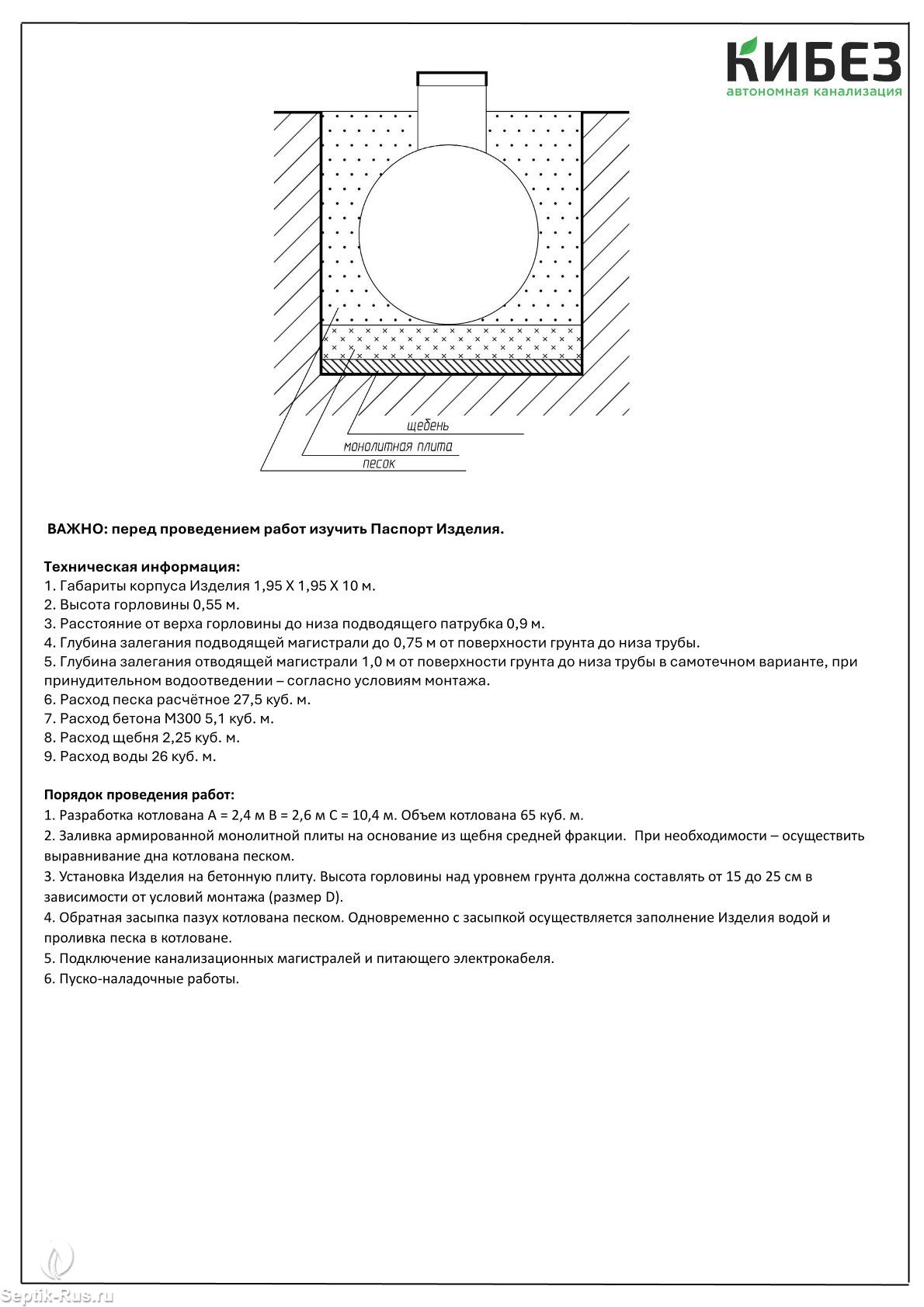 КИБЕЗ
автономная канализация

щебень
монолитная плита
песок

ВАЖНО: перед проведением работ изучить Паспорт Изделия.

Техническая информация:
1. Габариты корпуса Изделия 1,95 Х 1,95 Х 10 м.
2. Высота горловины 0,55 м.
3. Расстояние от верха горловины до низа подводящего патрубка 0,9 м.
4. Глубина залегания подводящей магистрали до 0,75 м от поверхности грунта до низа трубы.
5. Глубина залегания отводящей магистрали 1,0 м от поверхности грунта до низа трубы в самотечном варианте, при принудительном водоотведении – согласно условиям монтажа.
6. Расход песка расчётное 27,5 куб. м.
7. Расход бетона М300 5,1 куб. м.
8. Расход щебня 2,25 куб. м.
9. Расход воды 26 куб. м.

Порядок проведения работ:
1. Разработка котлована А = 2,4 м В = 2,6 м С = 10,4 м. Объем котлована 65 куб. м.
2. Заливка армированной монолитной плиты на основание из щебня средней фракции. При необходимости – осуществить выравнивание дна котлована песком.
3. Установка Изделия на бетонную плиту. Высота горловины над уровнем грунта должна составлять от 15 до 25 см в зависимости от условий монтажа (размер D).
4. Обратная засыпка пазух котлована песком. Одновременно с засыпкой осуществляется заполнение Изделия водой и проливка песка в котловане.
5. Подключение канализационных магистралей и питающего электрокабеля.
6. Пуско-наладочные работы.

Septik-Rus.ru